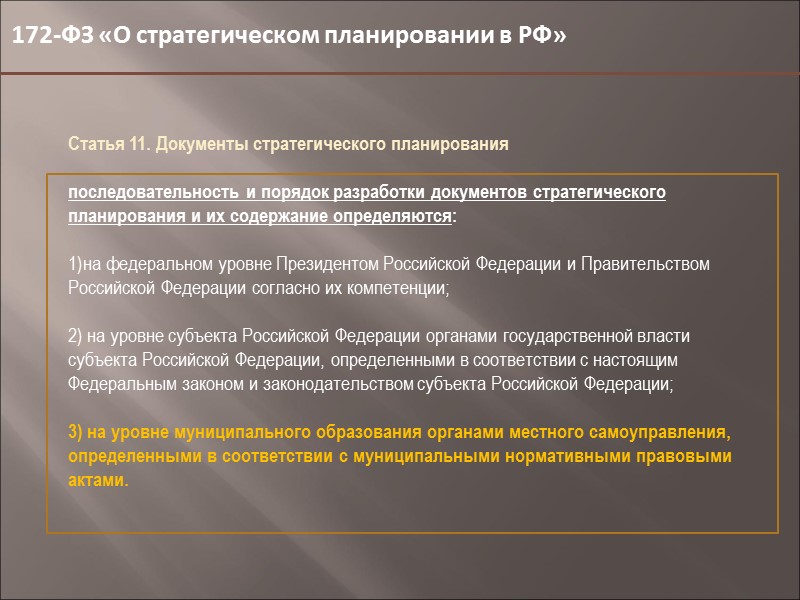 172-ФЗ «О стратегическом планировании в РФ»

Статья 11. Документы стратегического планирования

последовательность и порядок разработки документов стратегического планирования и их содержание определяются:

1)на федеральном уровне Президентом Российской Федерации и Правительством Российской Федерации согласно их компетенции;

2) на уровне субъекта Российской Федерации органами государственной власти субъекта Российской Федерации, определенными в соответствии с настоящим Федеральным законом и законодательством субъекта Российской Федерации;

3) на уровне муниципального образования органами местного самоуправления, определенными в соответствии с муниципальными нормативными правовыми актами.